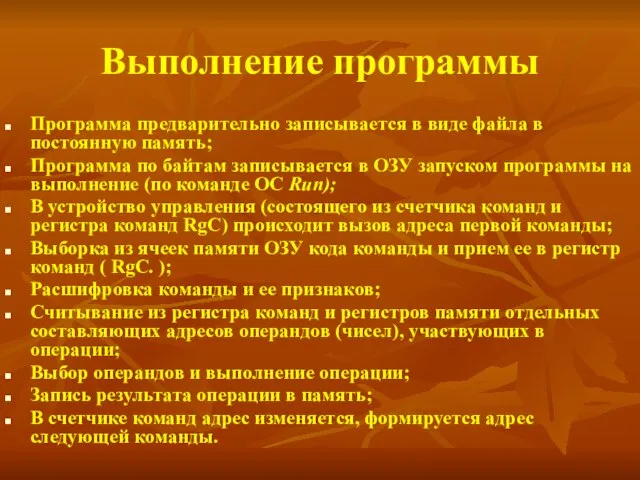 Выполнение программы

- Программа предварительно записывается в виде файла в постоянную память;
- Программа по байтам записывается в ОЗУ запуском программы на выполнение (по команде ОС Run);
- В устройство управления (состоящего из счетчика команд и регистра команд RgC) происходит вызов адреса первой команды;
- Выборка из ячеек памяти ОЗУ кода команды и прием ее в регистр команд ( RgC. );
- Расшифровка команды и ее признаков;
- Считывание из регистра команд и регистров памяти отдельных составляющих адресов операндов (чисел), участвующих в операции;
- Выбор операндов и выполнение операции;
- Запись результата операции в память;
- В счетчике команд адрес изменяется, формируется адрес следующей команды.